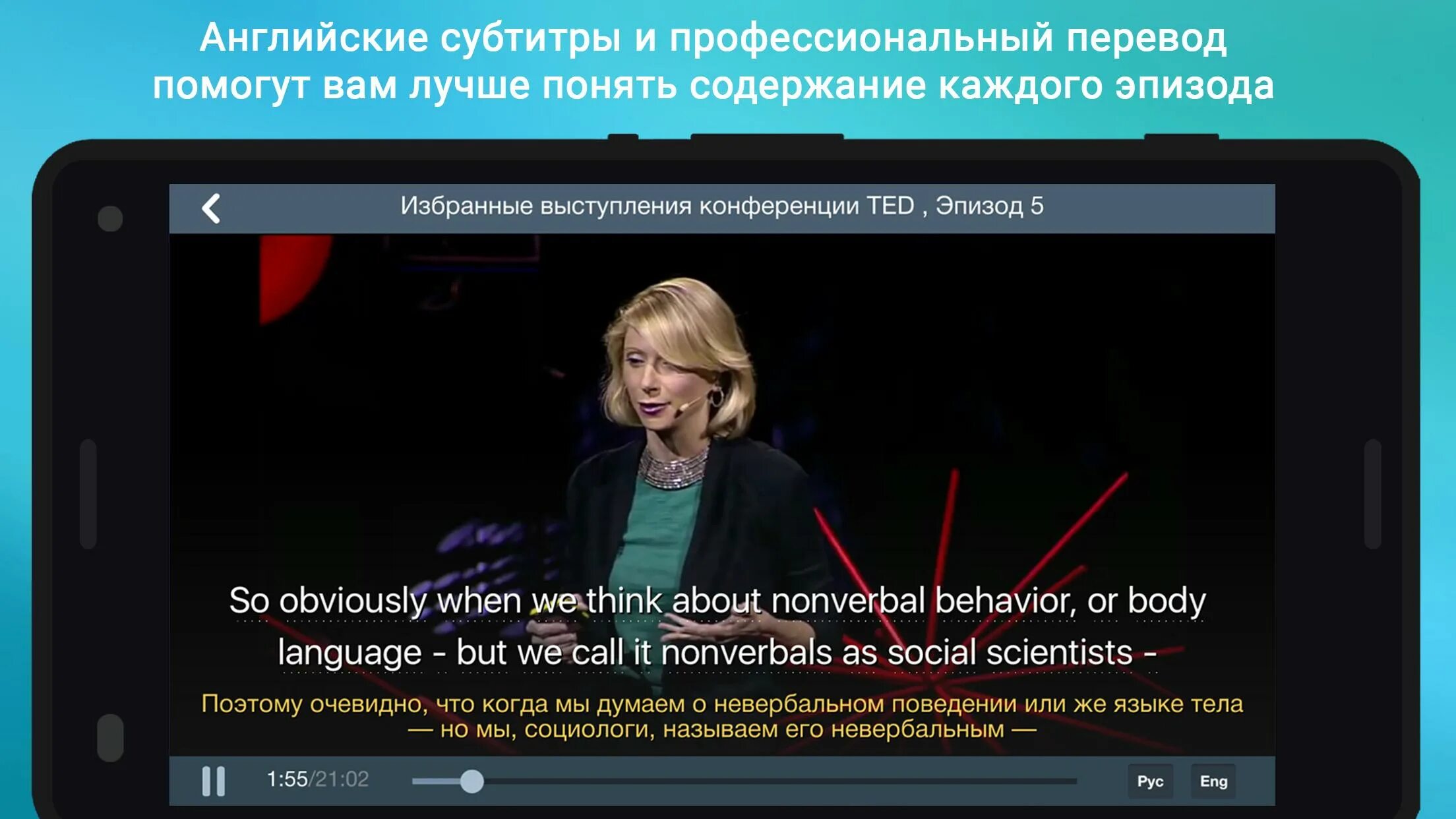 Английские субтитры и профессиональный перевод помогут вам лучше понять содержание каждого эпизода

Избранные выступления конференции TED , Эпизод 5

So obviously when we think about nonverbal behavior, or body language - but we call it nonverbals as social scientists -

Поэтому очевидно, что когда мы думаем о невербальном поведении или же языке тела — но мы, социологи, называем его невербальным —

1:55/21:02

Рус

Eng